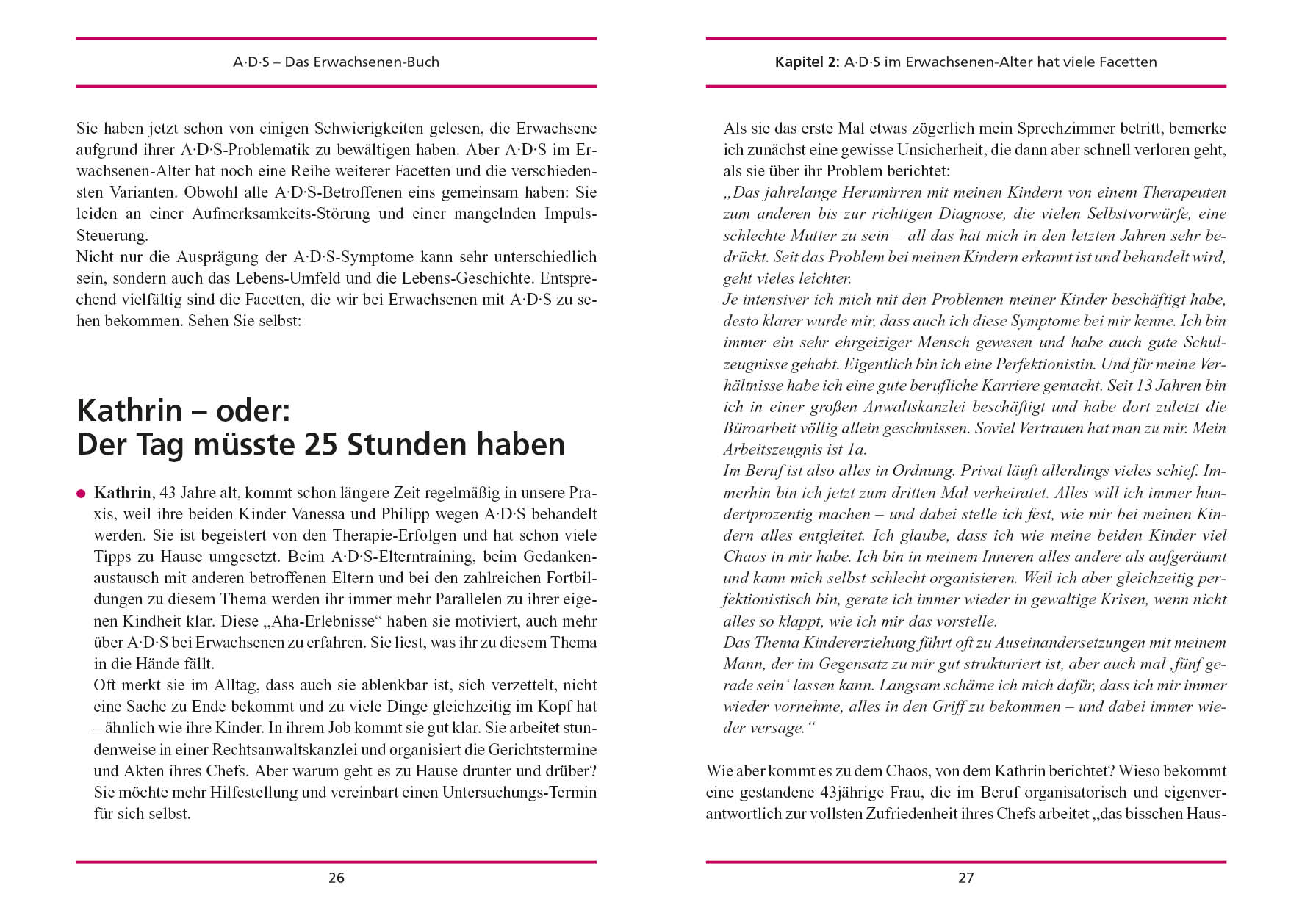 A·D·S – Das Erwachsenen-Buch

Sie haben jetzt schon von einigen Schwierigkeiten gelesen, die Erwachsene aufgrund ihrer A·D·S-Problematik zu bewältigen haben. Aber A·D·S im Erwachsenen-Alter hat noch eine Reihe weiterer Facetten und die verschiedensten Varianten. Obwohl alle A·D·S-Betroffenen eins gemeinsam haben: Sie leiden an einer Aufmerksamkeits-Störung und einer mangelnden Impuls-Steuerung.
Nicht nur die Ausprägung der A·D·S-Symptome kann sehr unterschiedlich sein, sondern auch das Lebens-Umfeld und die Lebens-Geschichte. Entsprechend vielfältig sind die Facetten, die wir bei Erwachsenen mit A·D·S zu sehen bekommen. Sehen Sie selbst:

Kathrin – oder:
Der Tag müsste 25 Stunden haben

● Kathrin, 43 Jahre alt, kommt schon längere Zeit regelmäßig in unsere Praxis, weil ihre beiden Kinder Vanessa und Philipp wegen A·D·S behandelt werden. Sie ist begeistert von den Therapie-Erfolgen und hat schon viele Tipps zu Hause umgesetzt. Beim A·D·S-Elterntraining, beim Gedankenaustausch mit anderen betroffenen Eltern und bei den zahlreichen Fortbildungen zu diesem Thema werden ihr immer mehr Parallelen zu ihrer eigenen Kindheit klar. Diese „Aha-Erlebnisse“ haben sie motiviert, auch mehr über A·D·S bei Erwachsenen zu erfahren. Sie liest, was ihr zu diesem Thema in die Hände fällt.
Oft merkt sie im Alltag, dass auch sie ablenkbar ist, sich verzettelt, nicht eine Sache zu Ende bekommt und zu viele Dinge gleichzeitig im Kopf hat – ähnlich wie ihre Kinder. In ihrem Job kommt sie gut klar. Sie arbeitet stundenweise in einer Rechtsanwaltskanzlei und organisiert die Gerichtstermine und Akten ihres Chefs. Aber warum geht es zu Hause drunter und drüber? Sie möchte mehr Hilfestellung und vereinbart einen Untersuchungs-Termin für sich selbst.

26

Kapitel 2: A·D·S im Erwachsenen-Alter hat viele Facetten

Als sie das erste Mal etwas zögerlich mein Sprechzimmer betritt, bemerke ich zunächst eine gewisse Unsicherheit, die dann aber schnell verloren geht, als sie über ihr Problem berichtet:
„Das jahrelange Herumirren mit meinen Kindern von einem Therapeuten zum anderen bis zur richtigen Diagnose, die vielen Selbstvorwürfe, eine schlechte Mutter zu sein – all das hat mich in den letzten Jahren sehr bedrückt. Seit das Problem bei meinen Kindern erkannt ist und behandelt wird, geht vieles leichter.
Je intensiver ich mich mit den Problemen meiner Kinder beschäftigt habe, desto klarer wurde mir, dass auch ich diese Symptome bei mir kenne. Ich bin immer ein sehr ehrgeiziger Mensch gewesen und habe auch gute Schulzeugnisse gehabt. Eigentlich bin ich eine Perfektionistin. Und für meine Verhältnisse habe ich eine gute berufliche Karriere gemacht. Seit 13 Jahren bin ich in einer großen Anwaltskanzlei beschäftigt und habe dort zuletzt die Büroarbeit völlig allein geschmissen. Soviel Vertrauen hat man zu mir. Mein Arbeitszeugnis ist 1a.
Im Beruf ist also alles in Ordnung. Privat läuft allerdings vieles schief. Immerhin bin ich jetzt zum dritten Mal verheiratet. Alles will ich immer hundertprozentig machen – und dabei stelle ich fest, wie mir bei meinen Kindern alles entgleitet. Ich glaube, dass ich wie meine beiden Kinder viel Chaos in mir habe. Ich bin in meinem Inneren alles andere als aufgeräumt und kann mich selbst schlecht organisieren. Weil ich aber gleichzeitig perfektionistisch bin, gerate ich immer wieder in gewaltige Krisen, wenn nicht alles so klappt, wie ich mir das vorstelle.
Das Thema Kindererziehung führt oft zu Auseinandersetzungen mit meinem Mann, der im Gegensatz zu mir gut strukturiert ist, aber auch mal ‚fünf gerade sein‘ lassen kann. Langsam schäme ich mich dafür, dass ich mir immer wieder vornehme, alles in den Griff zu bekommen – und dabei immer wieder versage.“

Wie aber kommt es zu dem Chaos, von dem Kathrin berichtet? Wieso bekommt eine gestandene 43jährige Frau, die im Beruf organisatorisch und eigenverantwortlich zur vollsten Zufriedenheit ihres Chefs arbeitet „das bisschen Haus-

27